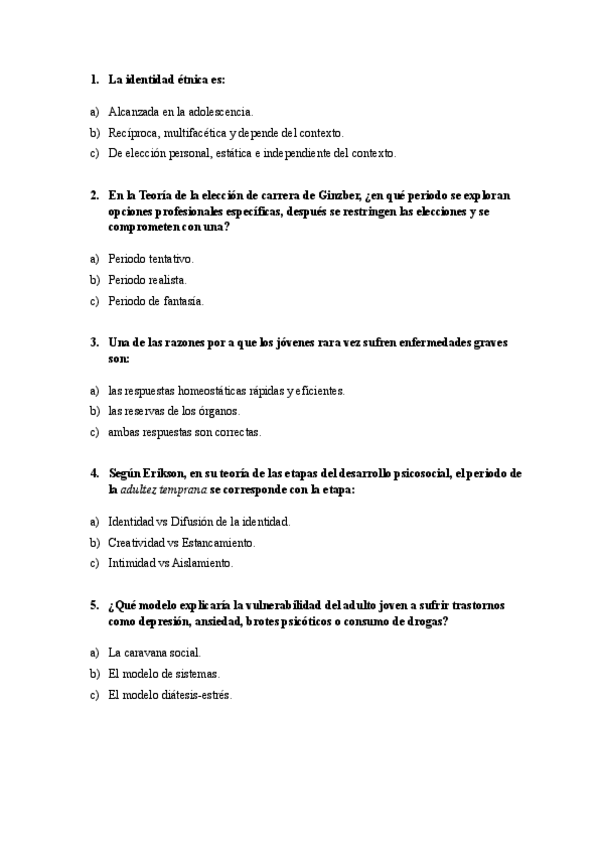 1. La identidad étnica es:

a) Alcanzada en la adolescencia.
b) Recíproca, multifacética y depende del contexto.
c) De elección personal, estática e independiente del contexto.

2. En la Teoría de la elección de carrera de Ginzber, ¿en qué periodo se exploran opciones profesionales específicas, después se restringen las elecciones y se comprometen con una?

a) Periodo tentativo.
b) Periodo realista.
c) Periodo de fantasía.

3. Una de las razones por a que los jóvenes rara vez sufren enfermedades graves son:

a) las respuestas homeostáticas rápidas y eficientes.
b) las reservas de los órganos.
c) ambas respuestas son correctas.

4. Según Erikson, en su teoría de las etapas del desarrollo psicosocial, el periodo de la adultez temprana se corresponde con la etapa:

a) Identidad vs Difusión de la identidad.
b) Creatividad vs Estancamiento.
c) Intimidad vs Aislamiento.

5. ¿Qué modelo explicaría la vulnerabilidad del adulto joven a sufrir trastornos como depresión, ansiedad, brotes psicóticos o consumo de drogas?

a) La caravana social.
b) El modelo de sistemas.
c) El modelo diátesis-estrés.